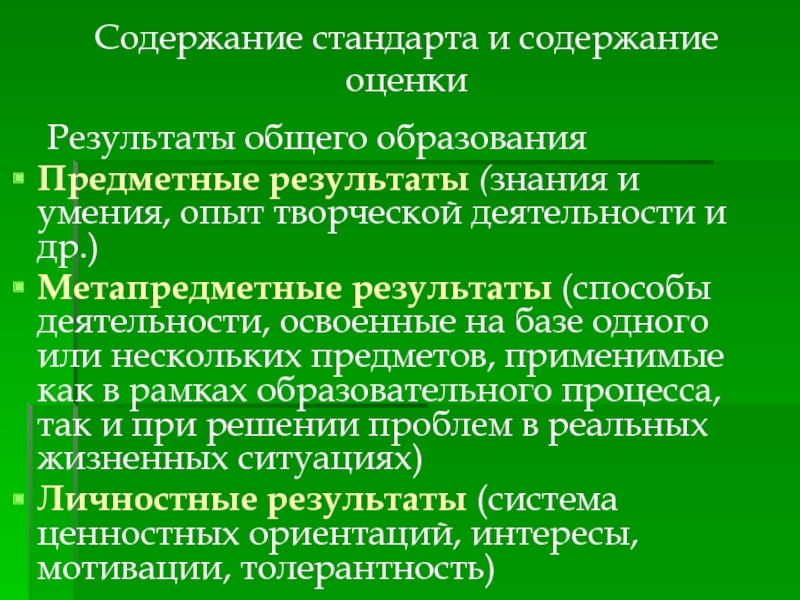 Содержание стандарта и содержание оценки

Результаты общего образования

Предметные результаты (знания и умения, опыт творческой деятельности и др.)

Метапредметные результаты (способы деятельности, освоенные на базе одного или нескольких предметов, применимые как в рамках образовательного процесса, так и при решении проблем в реальных жизненных ситуациях)

Личностные результаты (система ценностных ориентаций, интересы, мотивации, толерантность)